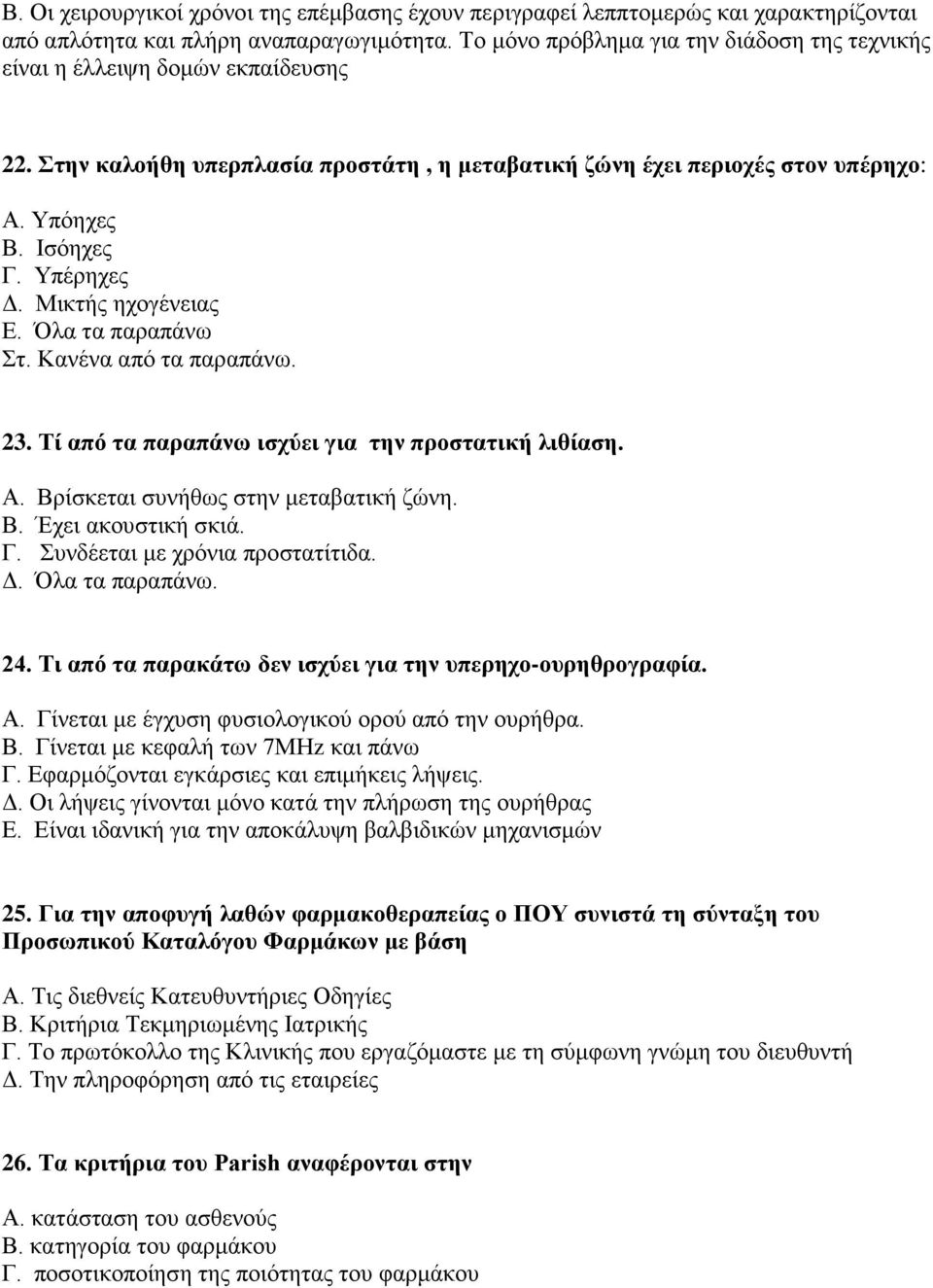 Β. Οι χειρουργικοί χρόνοι της επέμβασης έχουν περιγραφεί λεπτομερώς και χαρακτηρίζονται από απλότητα και πλήρη αναπαραγωγιμότητα. Το μόνο πρόβλημα για την διάδοση της τεχνικής είναι η έλλειψη δομών εκπαίδευσης

22. Στην καλοήθη υπερπλασία προστάτη , η μεταβατική ζώνη έχει περιοχές στον υπέρηχο:

Α. Υπόηχες
Β. Ισόηχες
Γ. Υπέρηχες
Δ. Μικτής ηχογένειας
Ε. Όλα τα παραπάνω
Στ. Κανένα από τα παραπάνω.

23. Τί από τα παραπάνω ισχύει για την προστατική λιθίαση.

Α. Βρίσκεται συνήθως στην μεταβατική ζώνη.
Β. Έχει ακουστική σκιά.
Γ. Συνδέεται με χρόνια προστατίτιδα.
Δ. Όλα τα παραπάνω.

24. Τι από τα παρακάτω δεν ισχύει για την υπερηχο-ουρηθρογραφία.

Α. Γίνεται με έγχυση φυσιολογικού ορού από την ουρήθρα.
Β. Γίνεται με κεφαλή των 7MHz και πάνω
Γ. Εφαρμόζονται εγκάρσιες και επιμήκεις λήψεις.
Δ. Οι λήψεις γίνονται μόνο κατά την πλήρωση της ουρήθρας
Ε. Είναι ιδανική για την αποκάλυψη βαλβιδικών μηχανισμών

25. Για την αποφυγή λαθών φαρμακοθεραπείας ο ΠΟΥ συνιστά τη σύνταξη του Προσωπικού Καταλόγου Φαρμάκων με βάση

Α. Τις διεθνείς Κατευθυντήριες Οδηγίες
Β. Κριτήρια Τεκμηριωμένης Ιατρικής
Γ. Το πρωτόκολλο της Κλινικής που εργαζόμαστε με τη σύμφωνη γνώμη του διευθυντή
Δ. Την πληροφόρηση από τις εταιρείες

26. Τα κριτήρια του Parish αναφέρονται στην

Α. κατάσταση του ασθενούς
Β. κατηγορία του φαρμάκου
Γ. ποσοτικοποίηση της ποιότητας του φαρμάκου